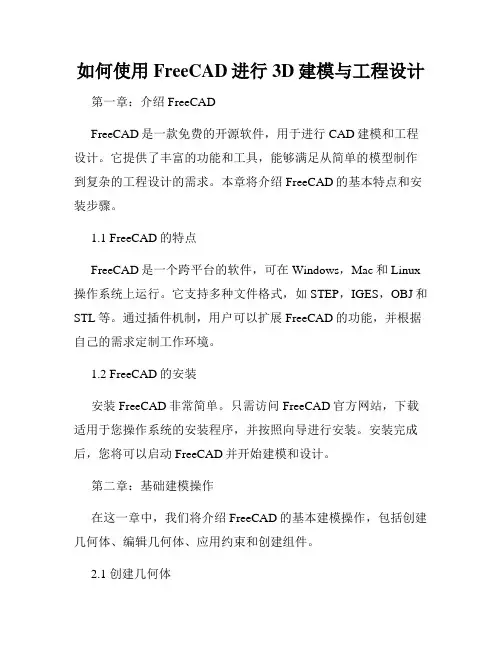 如何使用 FreeCAD 进行 3D 建模与工程设计

第一章：介绍 FreeCAD

FreeCAD 是一款免费的开源软件，用于进行 CAD 建模和工程设计。它提供了丰富的功能和工具，能够满足从简单的模型制作到复杂的工程设计的需求。本章将介绍 FreeCAD 的基本特点和安装步骤。

1.1 FreeCAD 的特点

FreeCAD 是一个跨平台的软件，可在 Windows，Mac 和 Linux 操作系统上运行。它支持多种文件格式，如 STEP，IGES，OBJ 和 STL 等。通过插件机制，用户可以扩展 FreeCAD 的功能，并根据自己的需求定制工作环境。

1.2 FreeCAD 的安装

安装 FreeCAD 非常简单。只需访问 FreeCAD 官方网站，下载适用于您操作系统的安装程序，并按照向导进行安装。安装完成后，您将可以启动 FreeCAD 并开始建模和设计。

第二章：基础建模操作

在这一章中，我们将介绍 FreeCAD 的基本建模操作，包括创建几何体、编辑几何体、应用约束和创建组件。

2.1 创建几何体